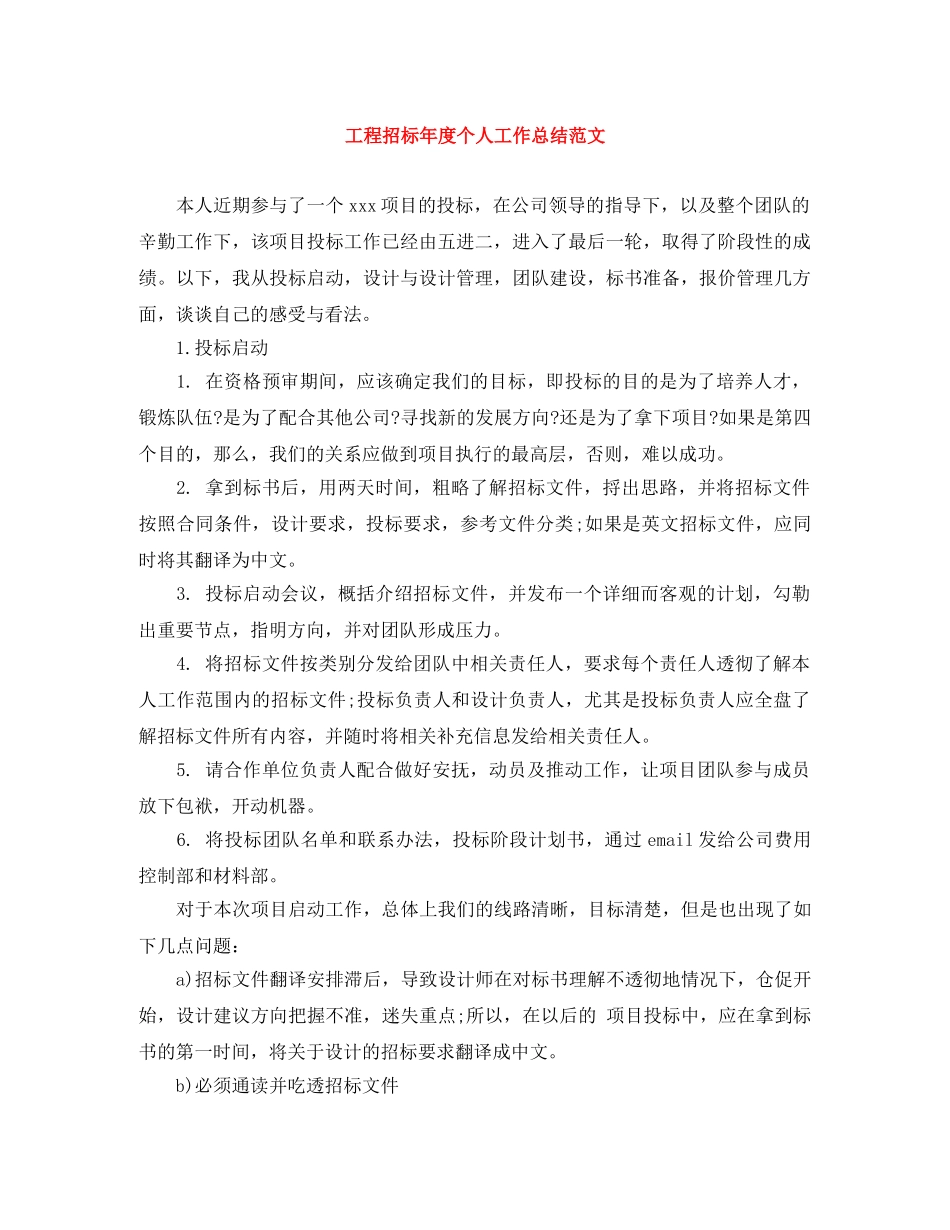 工程招标年度个人工作总结范文

本人近期参与了一个xxx项目的投标，在公司领导的指导下，以及整个团队的辛勤工作下，该项目投标工作已经由五进二，进入了最后一轮，取得了阶段性的成绩。以下，我从投标启动，设计与设计管理，团队建设，标书准备，报价管理几方面，谈谈自己的感受与看法。

1.投标启动

1. 在资格预审期间，应该确定我们的目标，即投标的目的是为了培养人才，锻炼队伍?是为了配合其他公司?寻找新的发展方向?还是为了拿下项目?如果是第四个目的，那么，我们的关系应做到项目执行的最高层，否则，难以成功。

2. 拿到标书后，用两天时间，粗略了解招标文件，捋出思路，并将招标文件按照合同条件，设计要求，投标要求，参考文件分类;如果是英文招标文件，应同时将其翻译为中文。

3. 投标启动会议，概括介绍招标文件，并发布一个详细而客观的计划，勾勒出重要节点，指明方向，并对团队形成压力。

4. 将招标文件按类别分发给团队中相关责任人，要求每个责任人透彻了解本人工作范围内的招标文件;投标负责人和设计负责人，尤其是投标负责人应全盘了解招标文件所有内容，并随时将相关补充信息发给相关责任人。

5. 请合作单位负责人配合做好安抚，动员及推动工作，让项目团队参与成员放下包袱，开动机器。

6. 将投标团队名单和联系办法，投标阶段计划书，通过email发给公司费用控制部和材料部。

对于本次项目启动工作，总体上我们的线路清晰，目标清楚，但是也出现了如下几点问题：

a)招标文件翻译安排滞后，导致设计师在对标书理解不透彻地情况下，仓促开始，设计建议方向把握不准，迷失重点;所以，在以后的 项目投标中，应在拿到标书的第一时间，将关于设计的招标要求翻译成中文。

b)必须通读并吃透招标文件